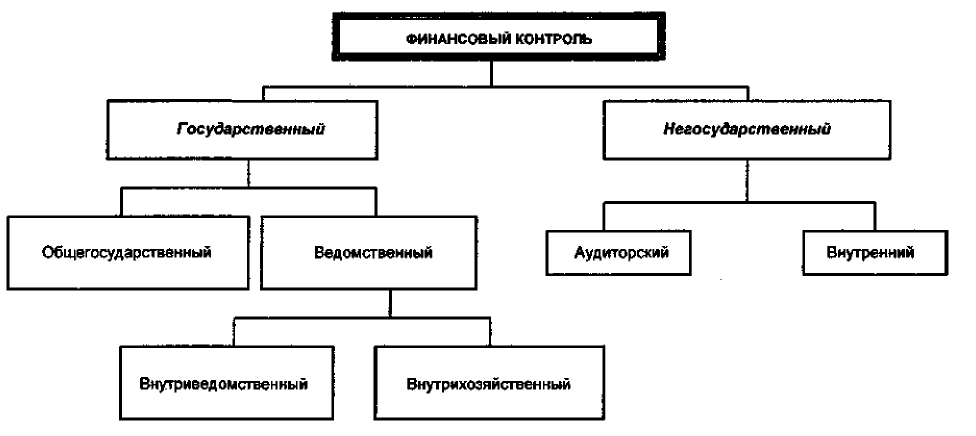 ФИНАНСОВЫЙ КОНТРОЛЬ

Государственный

Негосударственный

Общегосударственный

Ведомственный

Аудиторский

Внутренний

Внутриведомственный

Внутрихозяйственный